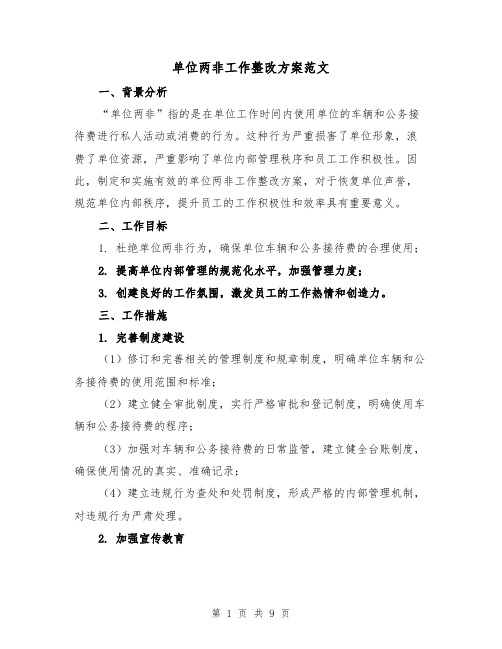 单位两非工作整改方案范文

一、背景分析

“单位两非”指的是在单位工作时间内使用单位的车辆和公务接待费进行私人活动或消费的行为。这种行为严重损害了单位形象，浪费了单位资源，严重影响了单位内部管理秩序和员工工作积极性。因此，制定和实施有效的单位两非工作整改方案，对于恢复单位声誉，规范单位内部秩序，提升员工的工作积极性和效率具有重要意义。

二、工作目标

1. 杜绝单位两非行为，确保单位车辆和公务接待费的合理使用；

2. 提高单位内部管理的规范化水平，加强管理力度；

3. 创建良好的工作氛围，激发员工的工作热情和创造力。

三、工作措施

1. 完善制度建设

（1）修订和完善相关的管理制度和规章制度，明确单位车辆和公务接待费的使用范围和标准；

（2）建立健全审批制度，实行严格审批和登记制度，明确使用车辆和公务接待费的程序；

（3）加强对车辆和公务接待费的日常监管，建立健全台账制度，确保使用情况的真实、准确记录；

（4）建立违规行为查处和处罚制度，形成严格的内部管理机制，对违规行为严肃处理。

2. 加强宣传教育

第 1 页 共 9 页